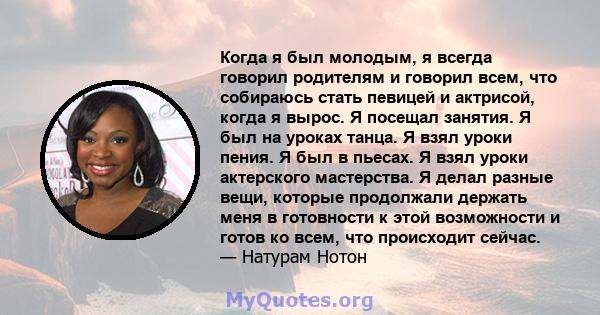 Когда я был молодым, я всегда говорил родителям и говорил всем, что собираюсь стать певицей и актрисой, когда я вырос. Я посещал занятия. Я был на уроках танца. Я взял уроки пения. Я был в пьесах. Я взял уроки актерского мастерства. Я делал разные вещи, которые продолжали держать меня в готовности к этой возможности и готов ко всем, что происходит сейчас.
— Натурам Нотон

MyQuotes.org